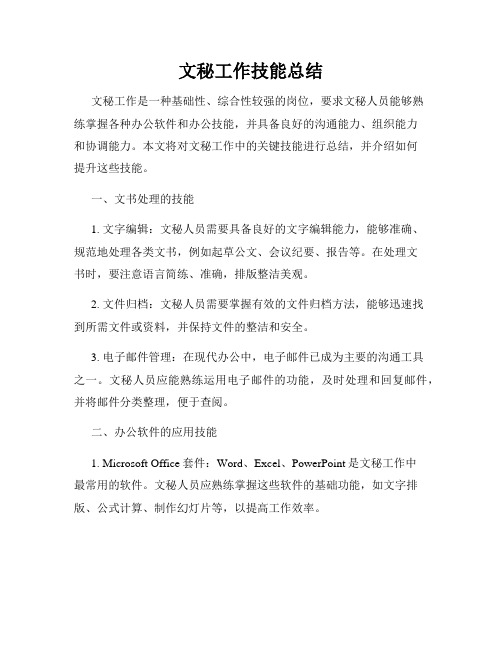 文秘工作技能总结

文秘工作是一种基础性、综合性较强的岗位，要求文秘人员能够熟练掌握各种办公软件和办公技能，并具备良好的沟通能力、组织能力和协调能力。本文将对文秘工作中的关键技能进行总结，并介绍如何提升这些技能。

一、文书处理的技能

1. 文字编辑：文秘人员需要具备良好的文字编辑能力，能够准确、规范地处理各类文书，例如起草公文、会议纪要、报告等。在处理文书时，要注意语言简练、准确，排版整洁美观。

2. 文件归档：文秘人员需要掌握有效的文件归档方法，能够迅速找到所需文件或资料，并保持文件的整洁和安全。

3. 电子邮件管理：在现代办公中，电子邮件已成为主要的沟通工具之一。文秘人员应能熟练运用电子邮件的功能，及时处理和回复邮件，并将邮件分类整理，便于查阅。

二、办公软件的应用技能

1. Microsoft Office 套件：Word、Excel、PowerPoint 是文秘工作中最常用的软件。文秘人员应熟练掌握这些软件的基础功能，如文字排版、公式计算、制作幻灯片等，以提高工作效率。